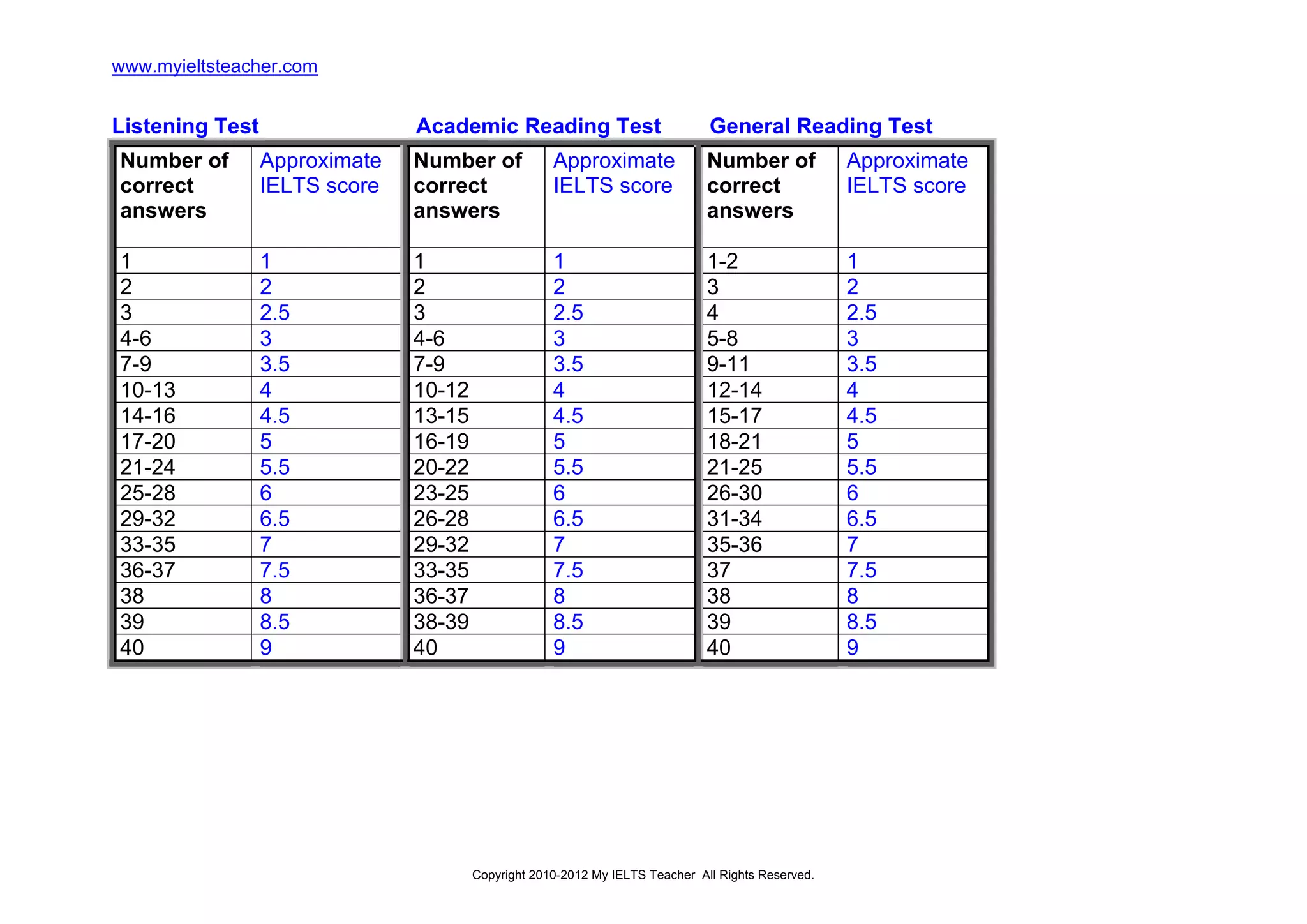 www.myieltsteacher.com

Listening Test

| Number of correct answers | Approximate IELTS score |
|---|---|
| 1 | 1 |
| 2 | 2 |
| 3 | 2.5 |
| 4-6 | 3 |
| 7-9 | 3.5 |
| 10-13 | 4 |
| 14-16 | 4.5 |
| 17-20 | 5 |
| 21-24 | 5.5 |
| 25-28 | 6 |
| 29-32 | 6.5 |
| 33-35 | 7 |
| 36-37 | 7.5 |
| 38 | 8 |
| 39 | 8.5 |
| 40 | 9 |

Academic Reading Test

| Number of correct answers | Approximate IELTS score |
|---|---|
| 1 | 1 |
| 2 | 2 |
| 3 | 2.5 |
| 4-6 | 3 |
| 7-9 | 3.5 |
| 10-12 | 4 |
| 13-15 | 4.5 |
| 16-19 | 5 |
| 20-22 | 5.5 |
| 23-25 | 6 |
| 26-28 | 6.5 |
| 29-32 | 7 |
| 33-35 | 7.5 |
| 36-37 | 8 |
| 38-39 | 8.5 |
| 40 | 9 |

General Reading Test

| Number of correct answers | Approximate IELTS score |
|---|---|
| 1-2 | 1 |
| 3 | 2 |
| 4 | 2.5 |
| 5-8 | 3 |
| 9-11 | 3.5 |
| 12-14 | 4 |
| 15-17 | 4.5 |
| 18-21 | 5 |
| 21-25 | 5.5 |
| 26-30 | 6 |
| 31-34 | 6.5 |
| 35-36 | 7 |
| 37 | 7.5 |
| 38 | 8 |
| 39 | 8.5 |
| 40 | 9 |

Copyright 2010-2012 My IELTS Teacher All Rights Reserved.